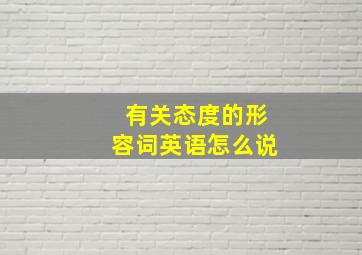 有关态度的形容词英语怎么说